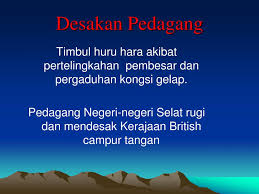 Desakan Pedagang

Timbul huru hara akibat pertelingkahan pembesar dan pergaduhan kongsi gelap.

Pedagang Negeri-negeri Selat rugi dan mendesak Kerajaan British campur tangan